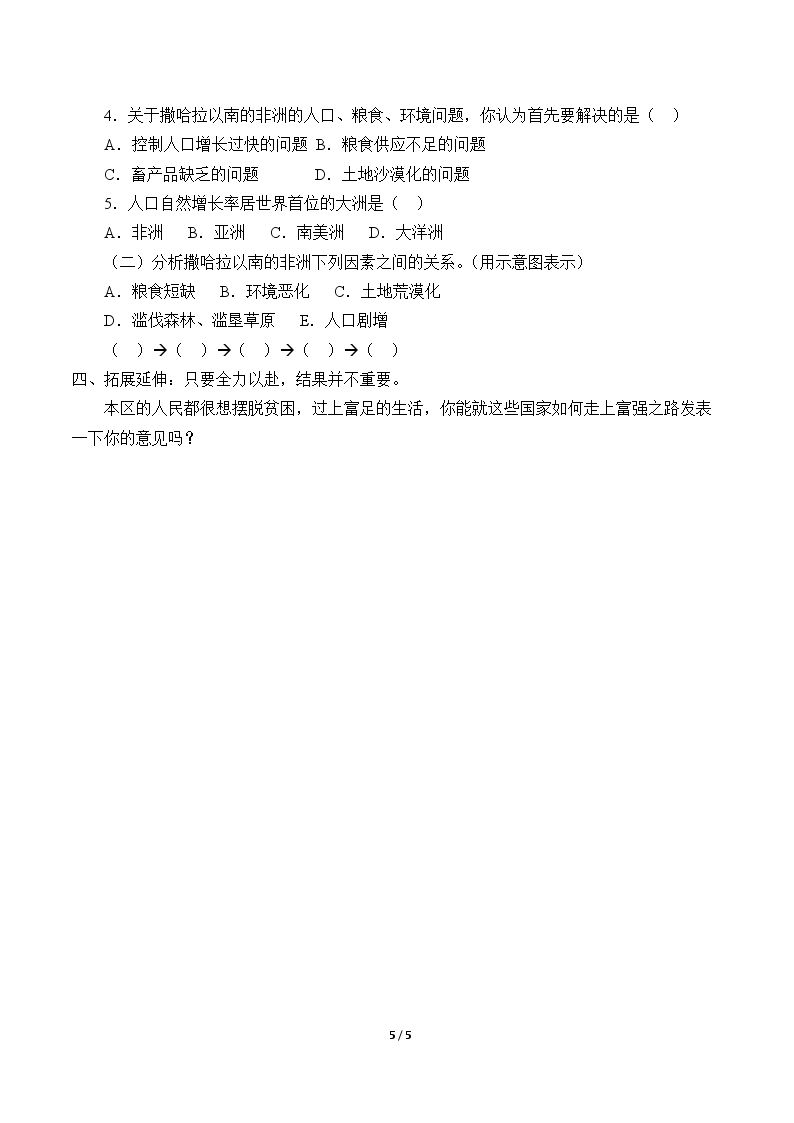 4．关于撒哈拉以南的非洲的人口、粮食、环境问题，你认为首先要解决的是（　）

A．控制人口增长过快的问题 B．粮食供应不足的问题

C．畜产品缺乏的问题　　　D．土地沙漠化的问题

5．人口自然增长率居世界首位的大洲是（　）

A．非洲　B．亚洲　C．南美洲　D．大洋洲

（二）分析撒哈拉以南的非洲下列因素之间的关系。(用示意图表示)

A．粮食短缺　B．环境恶化　C．土地荒漠化

D．滥伐森林、滥垦草原　E．人口剧增

（　）→（　）→（　）→（　）→（　）

四、拓展延伸：只要全力以赴，结果并不重要。

本区的人民都很想摆脱贫困，过上富足的生活，你能就这些国家如何走上富强之路发表一下你的意见吗？

5 / 5